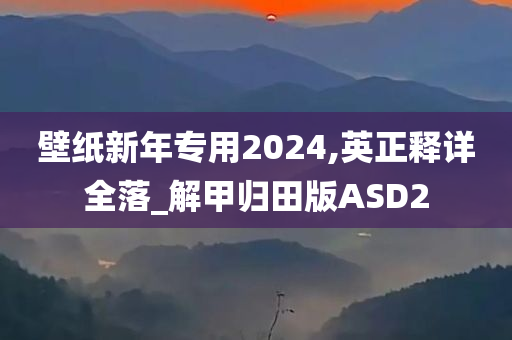 壁纸新年专用2024,英正释详全落_解甲归田版ASD2